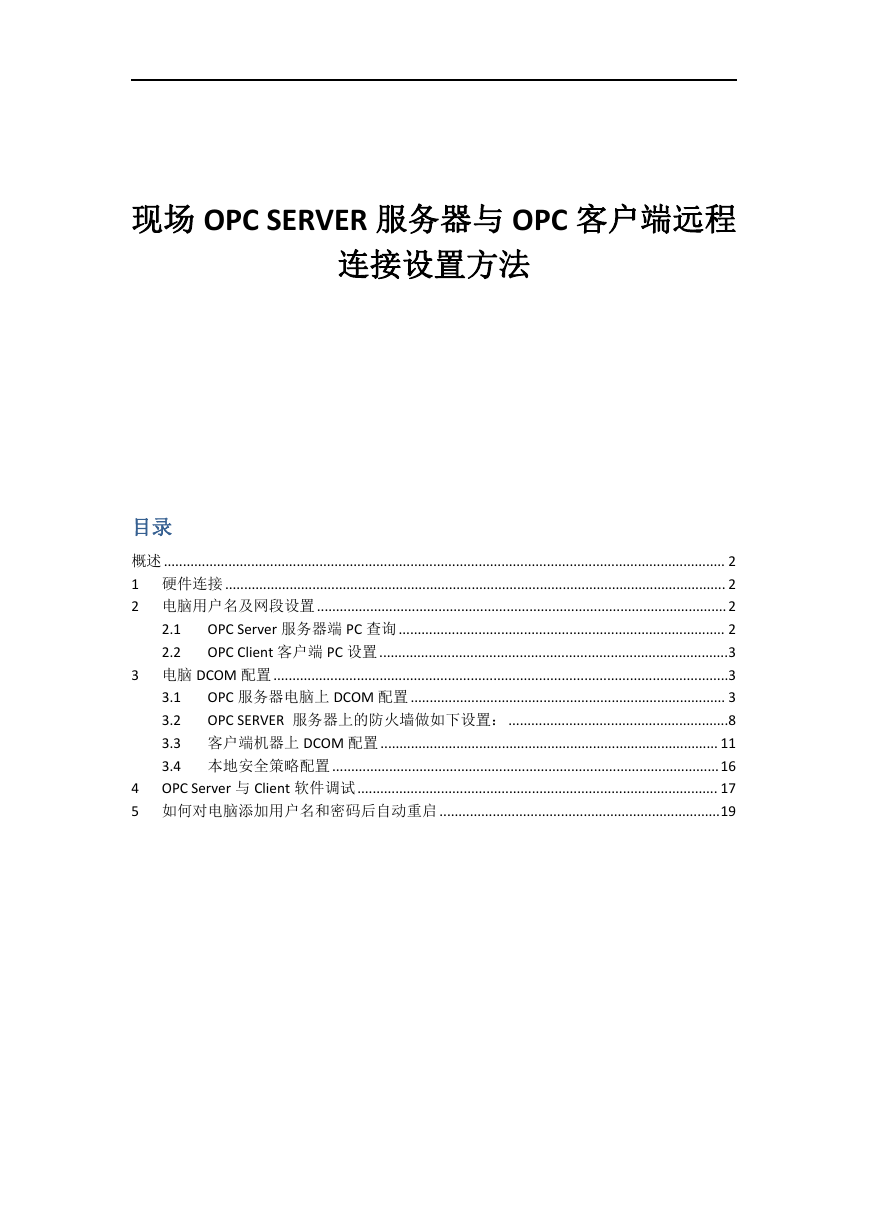 现场 OPC SERVER 服务器与 OPC 客户端远程连接设置方法

目录

概述 ........ 2
1 硬件连接 ........ 2
2 电脑用户名及网段设置 ........ 2
2.1 OPC Server 服务器端 PC 查询 ........ 2
2.2 OPC Client 客户端 PC 设置 ........ 3
3 电脑 DCOM 配置 ........ 3
3.1 OPC 服务器电脑上 DCOM 配置 ........ 3
3.2 OPC SERVER 服务器上的防火墙做如下设置： ........ 8
3.3 客户端机器上 DCOM 配置 ........ 11
3.4 本地安全策略配置 ........ 16
4 OPC Server 与 Client 软件调试 ........ 17
5 如何对电脑添加用户名和密码后自动重启 ........ 19